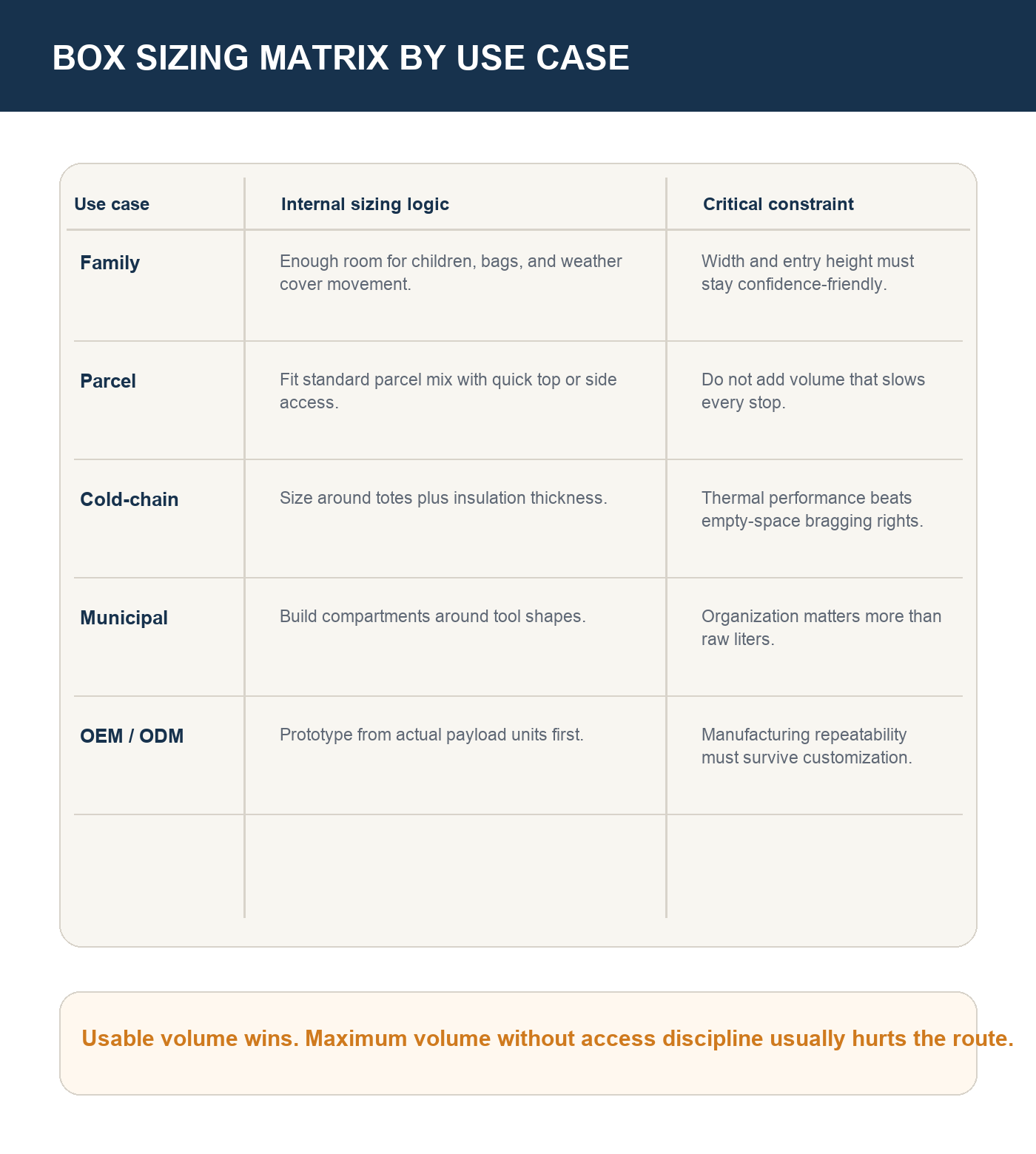 BOX SIZING MATRIX BY USE CASE

| Use case | Internal sizing logic | Critical constraint |
|---|---|---|
| Family | Enough room for children, bags, and weather cover movement. | Width and entry height must stay confidence-friendly. |
| Parcel | Fit standard parcel mix with quick top or side access. | Do not add volume that slows every stop. |
| Cold-chain | Size around totes plus insulation thickness. | Thermal performance beats empty-space bragging rights. |
| Municipal | Build compartments around tool shapes. | Organization matters more than raw liters. |
| OEM / ODM | Prototype from actual payload units first. | Manufacturing repeatability must survive customization. |

Usable volume wins. Maximum volume without access discipline usually hurts the route.